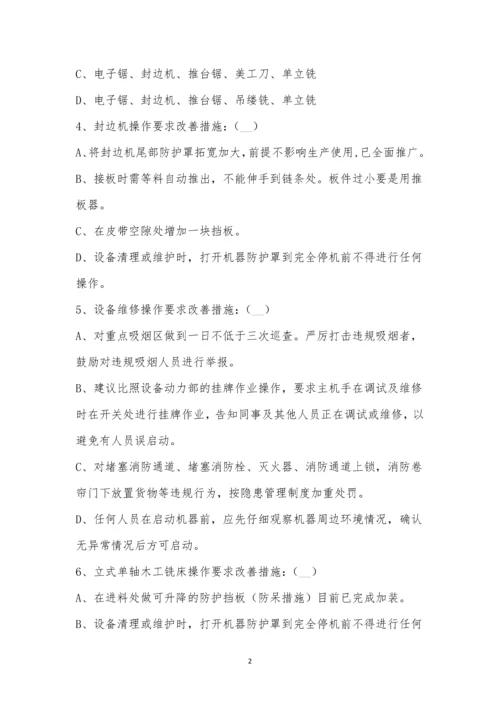 C、电子锯、封边机、推台锯、美工刀、单立铣

D、电子锯、封边机、推台锯、吊缕铣、单立铣

4、封边机操作要求改善措施：(__)

A、将封边机尾部防护罩拓宽加大，前提不影响生产使用，已全面推广。

B、接板时需等料自动推出，不能伸手到链条处。板件过小要是用推板器。

C、在皮带空隙处增加一块挡板。

D、设备清理或维护时，打开机器防护罩到完全停机前不得进行任何操作。

5、设备维修操作要求改善措施：(__)

A、对重点吸烟区做到一日不低于三次巡查。严厉打击违规吸烟者，鼓励对违规吸烟人员进行举报。

B、建议比照设备动力部的挂牌作业操作，要求主机手在调试及维修时在开关处进行挂牌作业，告知同事及其他人员正在调试或维修，以避免有人员误启动。

C、对堵塞消防通道、堵塞消防栓、灭火器、消防通道上锁，消防卷帘门下放置货物等违规行为，按隐患管理制度加重处罚。

D、任何人员在启动机器前，应先仔细观察机器周边环境情况，确认无异常情况后方可启动。

6、立式单轴木工铣床操作要求改善措施：(__)

A、在进料处做可升降的防护挡板（防呆措施）目前已完成加装。

B、设备清理或维护时，打开机器防护罩到完全停机前不得进行任何

2